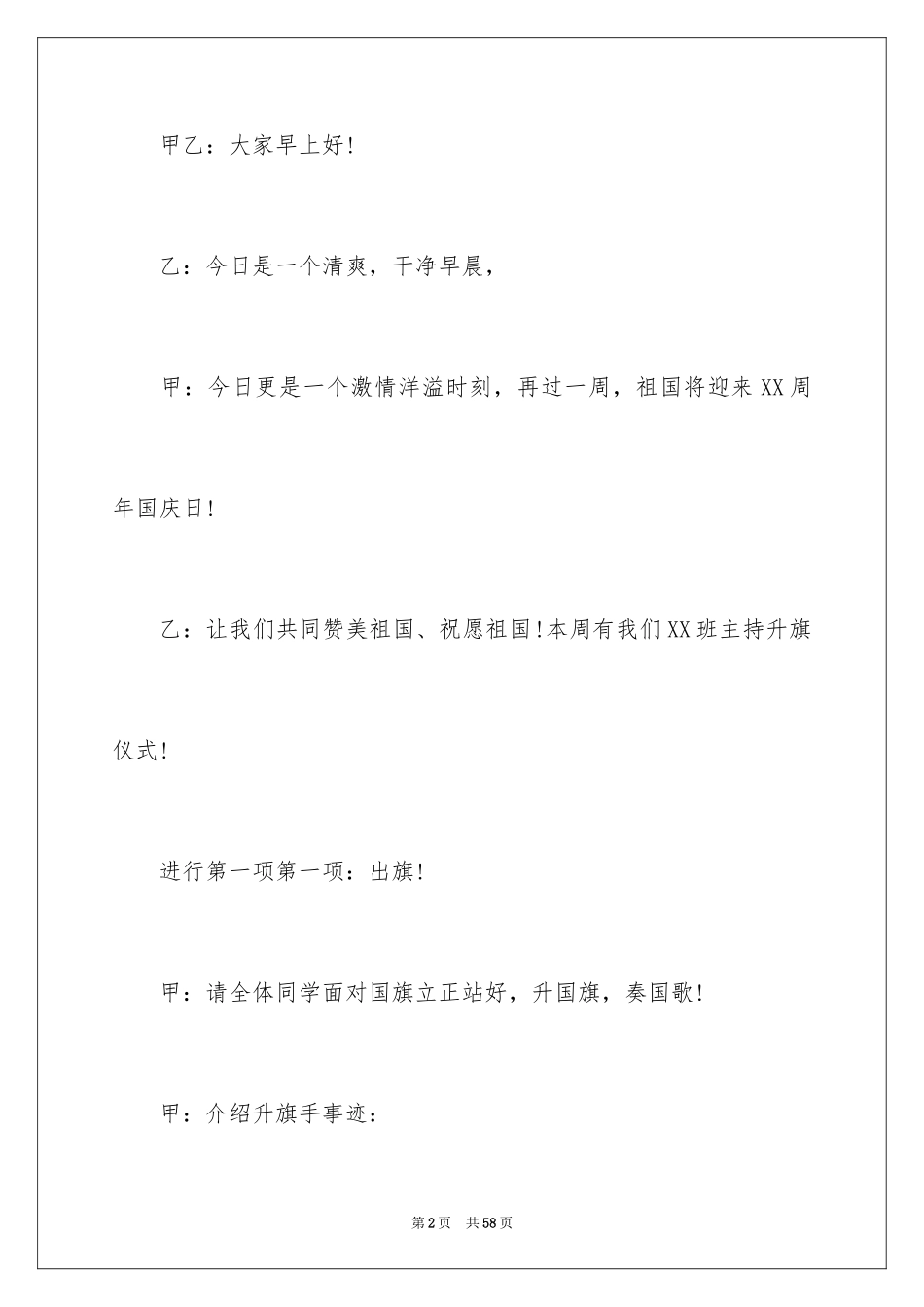 甲乙：大家早上好!

乙：今日是一个清爽，干净早晨，

甲：今日更是一个激情洋溢时刻，再过一周，祖国将迎来XX周年国庆日!

乙：让我们共同赞美祖国、祝愿祖国!本周有我们XX班主持升旗仪式!

进行第一项第一项：出旗!

甲：请全体同学面对国旗立正站好，升国旗，奏国歌!

甲：介绍升旗手事迹：

第2页　共58页